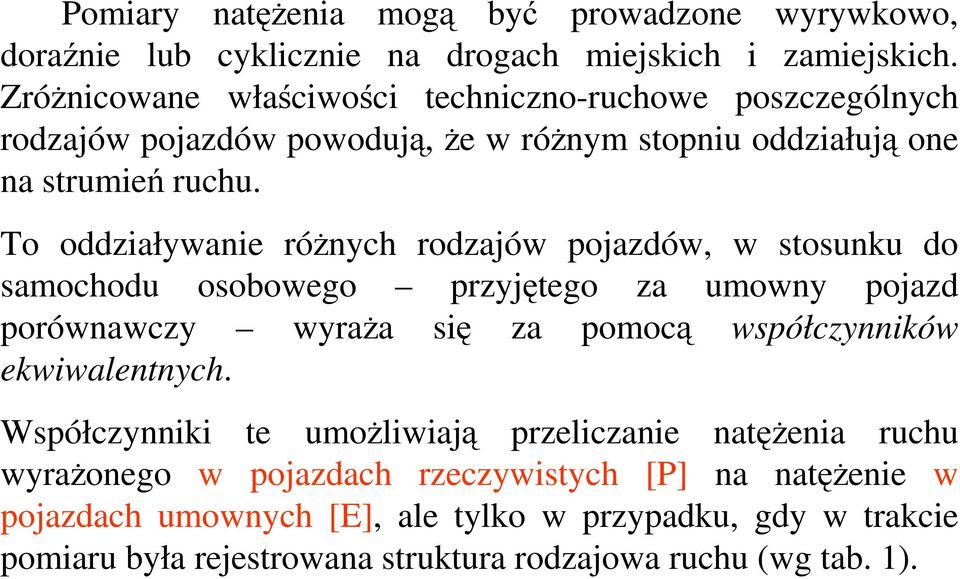 Pomiary natężenia mogą być prowadzone wyrywkowo, doraźnie lub cyklicznie na drogach miejskich i zamiejskich. Zróżnicowane właściwości techniczno-ruchowe poszczególnych rodzajów pojazdów powodują, że w różnym stopniu oddziałują one na strumień ruchu.

To oddziaływanie różnych rodzajów pojazdów, w stosunku do samochodu osobowego – przyjętego za umowny pojazd porównawczy – wyraża się za pomocą współczynników ekwiwalentnych.

Współczynniki te umożliwiają przeliczanie natężenia ruchu wyrażonego w pojazdach rzeczywistych [P] na natężenie w pojazdach umownych [E], ale tylko w przypadku, gdy w trakcie pomiaru była rejestrowana struktura rodzajowa ruchu (wg tab. 1).